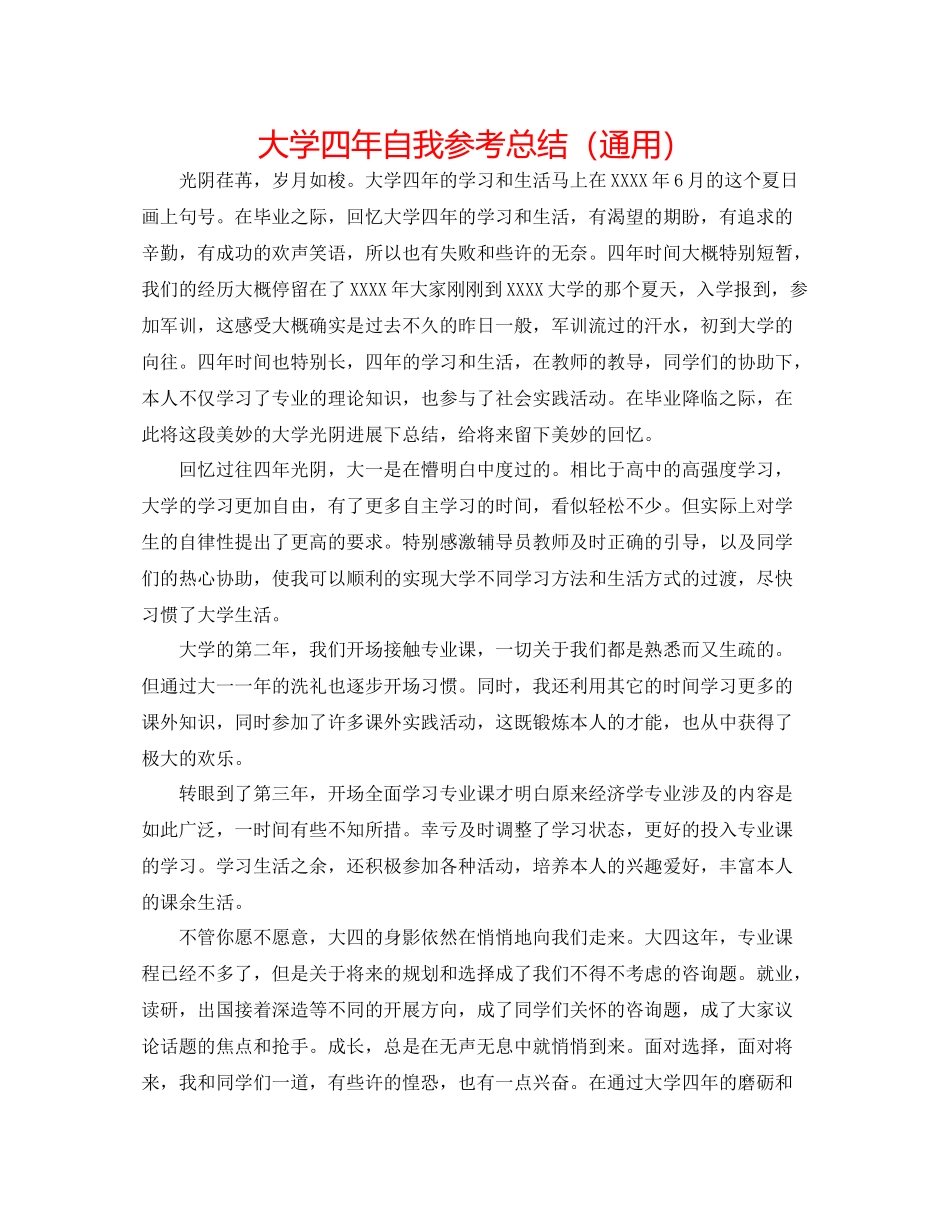 大学四年自我参考总结（通用）

光阴荏苒，岁月如梭。大学四年的学习和生活马上在XXXX年6月的这个夏日画上句号。在毕业之际，回忆大学四年的学习和生活，有渴望的期盼，有追求的辛勤，有成功的欢声笑语，所以也有失败和些许的无奈。四年时间大概特别短暂，我们的经历大概停留在了XXXX年大家刚刚到XXXX大学的那个夏天，入学报到，参加军训，这感受大概确实是过去不久的昨日一般，军训流过的汗水，初到大学的向往。四年时间也特别长，四年的学习和生活，在教师的教导，同学们的协助下，本人不仅学习了专业的理论知识，也参与了社会实践活动。在毕业降临之际，在此将这段美妙的大学光阴进展下总结，给将来留下美妙的回忆。

回忆过往四年光阴，大一是在懵明白中度过的。相比于高中的高强度学习，大学的学习更加自由，有了更多自主学习的时间，看似轻松不少。但实际上对学生的自律性提出了更高的要求。特别感激辅导员教师及时正确的引导，以及同学们的热心协助，使我可以顺利的实现大学不同学习方法和生活方式的过渡，尽快习惯了大学生活。

大学的第二年，我们开场接触专业课，一切关于我们都是熟悉而又生疏的。但通过大一一年的洗礼也逐步开场习惯。同时，我还利用其它的时间学习更多的课外知识，同时参加了许多课外实践活动，这既锻炼本人的才能，也从中获得了极大的欢乐。

转眼到了第三年，开场全面学习专业课才明白原来经济学专业涉及的内容是如此广泛，一时间有些不知所措。幸亏及时调整了学习状态，更好的投入专业课的学习。学习生活之余，还积极参加各种活动，培养本人的兴趣爱好，丰富本人的课余生活。

不管你愿不愿意，大四的身影依然在悄悄地向我们走来。大四这年，专业课程已经不多了，但是关于将来的规划和选择成了我们不得不考虑的咨询题。就业，读研，出国接着深造等不同的开展方向，成了同学们关怀的咨询题，成了大家议论话题的焦点和抢手。成长，总是在无声无息中就悄悄到来。面对选择，面对将来，我和同学们一道，有些许的惶恐，也有一点兴奋。在通过大学四年的磨砺和